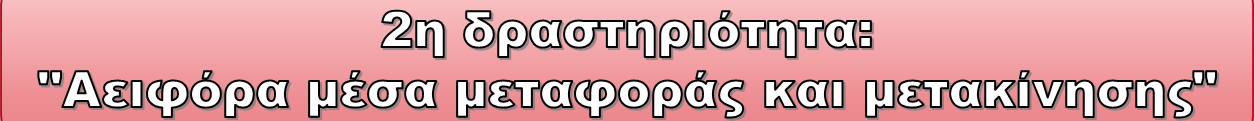 2η δραστηριότητα:
"Αειφόρα μέσα μεταφοράς και μετακίνησης"